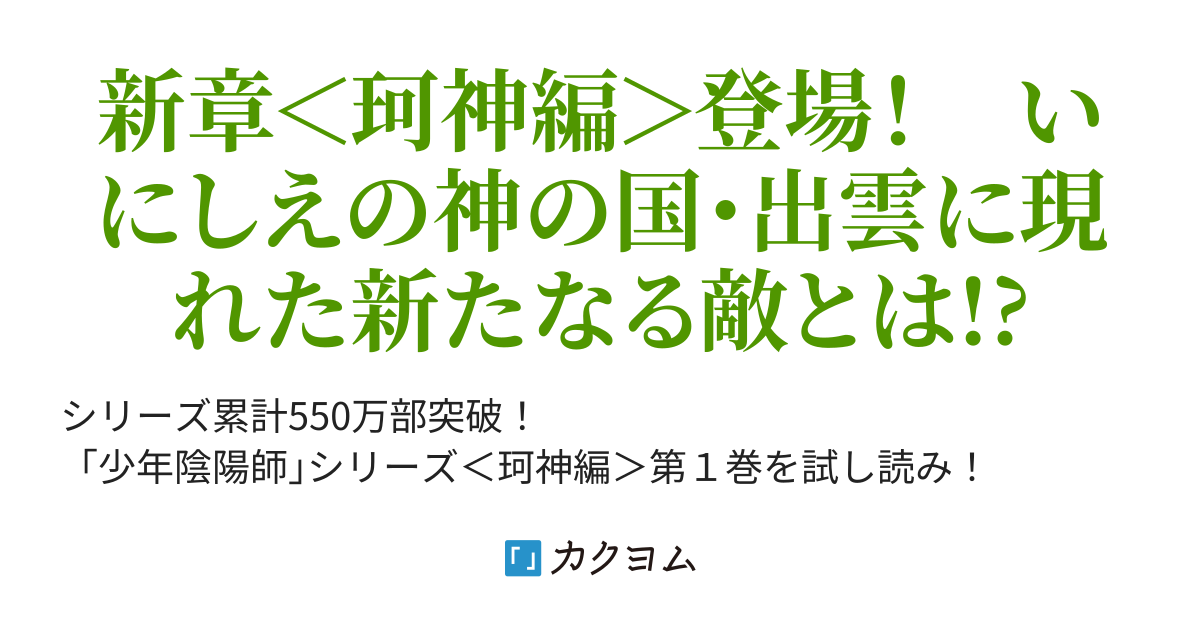 新章＜珂神編＞登場！　いにしえの神の国・出雲に現れた新たなる敵とは!?

シリーズ累計550万部突破！
「少年陰陽師」シリーズ＜珂神編＞第１巻を試し読み！

カクヨム